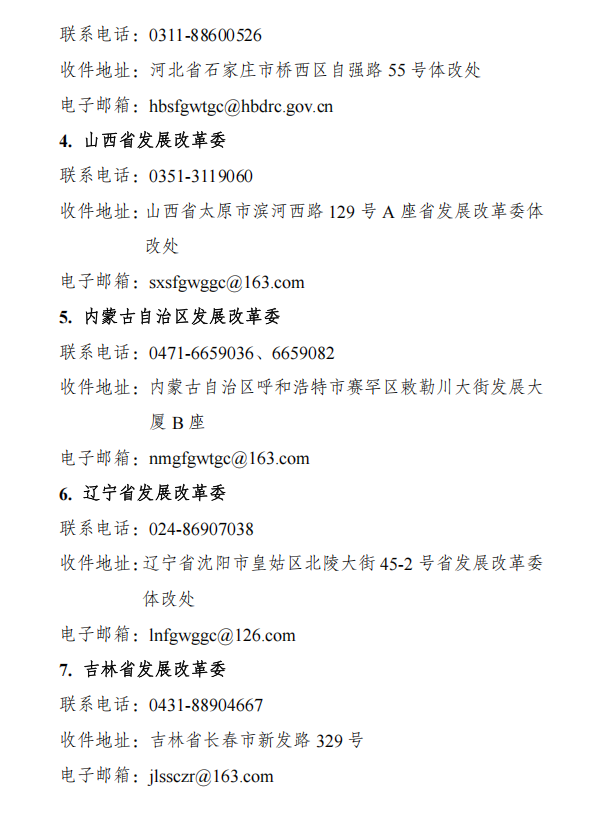 联系电话：0311-88600526

收件地址：河北省石家庄市桥西区自强路 55 号体改处

电子邮箱：hbsfgwtgc@hbdrc.gov.cn

4. 山西省发展改革委

联系电话：0351-3119060

收件地址：山西省太原市滨河西路 129 号 A 座省发展改革委体改处

电子邮箱：sxsfgwggc@163.com

5. 内蒙古自治区发展改革委

联系电话：0471-6659036、6659082

收件地址：内蒙古自治区呼和浩特市赛罕区敕勒川大街发展大厦 B 座

电子邮箱：nmgfgwtgc@163.com

6. 辽宁省发展改革委

联系电话：024-86907038

收件地址：辽宁省沈阳市皇姑区北陵大街 45-2 号省发展改革委体改处

电子邮箱：lnfgwggc@126.com

7. 吉林省发展改革委

联系电话：0431-88904667

收件地址：吉林省长春市新发路 329 号

电子邮箱：jlssczr@163.com